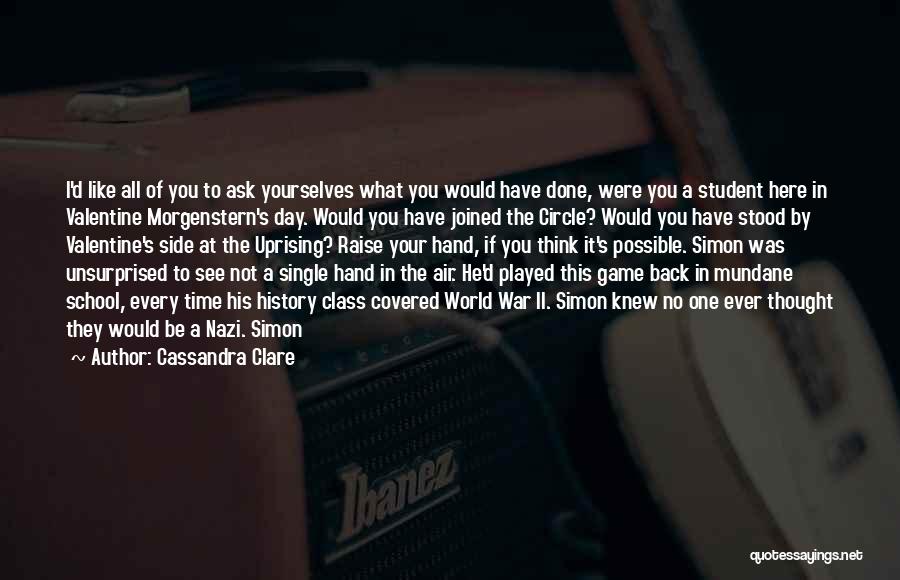 I'd like all of you to ask yourselves what you would have done, were you a student here in Valentine Morgenstern's day. Would you have joined the Circle? Would you have stood by Valentine's side at the Uprising? Raise your hand, if you think it's possible. Simon was unsurprised to see not a single hand in the air. He'd played this game back in mundane school, every time his history class covered World War II. Simon knew no one ever thought they would be a Nazi. Simon

~ Author: Cassandra Clare

Ibanez

quotessayings.net